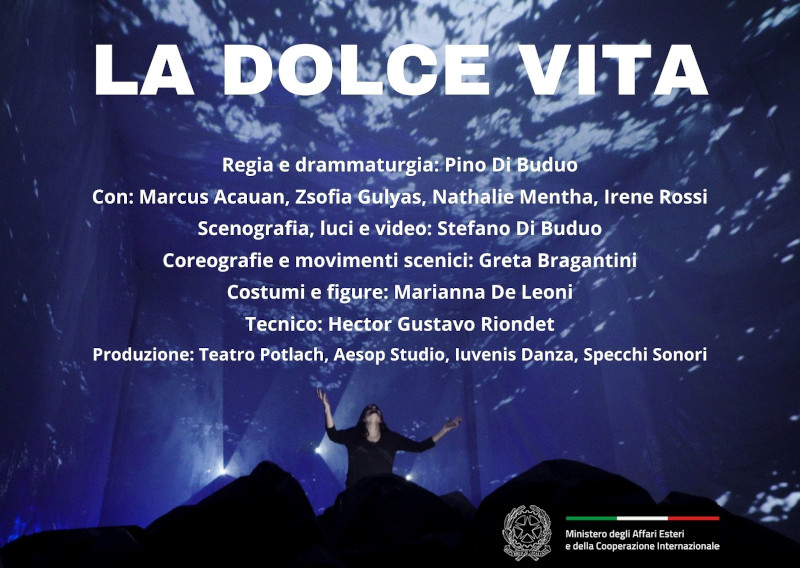 LA DOLCE VITA

Regia e drammaturgia: Pino Di Buduo

Con: Marcus Acauan, Zsofia Gulyas, Nathalie Mentha, Irene Rossi

Scenografia, luci e video: Stefano Di Buduo

Coreografie e movimenti scenici: Greta Bragantini

Costumi e figure: Marianna De Leoni

Tecnico: Hector Gustavo Riondet

Produzione: Teatro Potlach, Aesop Studio, Iuvenis Danza, Specchi Sonori

Ministero degli Affari Esteri
e della Cooperazione Internazionale